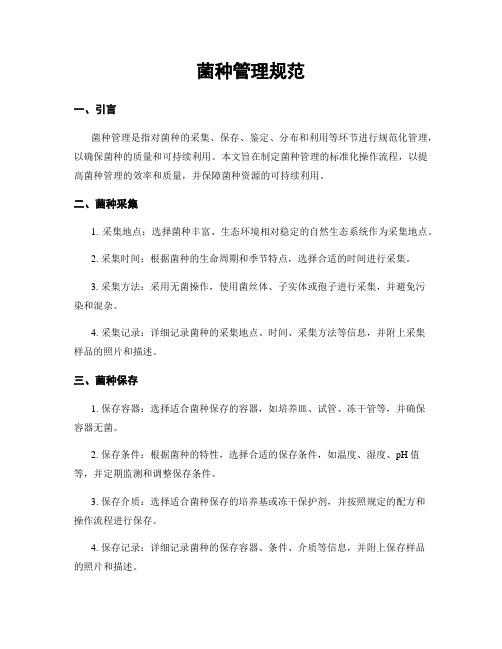 菌种管理规范

一、引言

菌种管理是指对菌种的采集、保存、鉴定、分布和利用等环节进行规范化管理，以确保菌种的质量和可持续利用。本文旨在制定菌种管理的标准化操作流程，以提高菌种管理的效率和质量，并保障菌种资源的可持续利用。

二、菌种采集

1. 采集地点：选择菌种丰富、生态环境相对稳定的自然生态系统作为采集地点。

2. 采集时间：根据菌种的生命周期和季节特点，选择合适的时间进行采集。

3. 采集方法：采用无菌操作，使用菌丝体、子实体或孢子进行采集，并避免污染和混杂。

4. 采集记录：详细记录菌种的采集地点、时间、采集方法等信息，并附上采集样品的照片和描述。

三、菌种保存

1. 保存容器：选择适合菌种保存的容器，如培养皿、试管、冻干管等，并确保容器无菌。

2. 保存条件：根据菌种的特性，选择合适的保存条件，如温度、湿度、pH 值等，并定期监测和调整保存条件。

3. 保存介质：选择适合菌种保存的培养基或冻干保护剂，并按照规定的配方和操作流程进行保存。

4. 保存记录：详细记录菌种的保存容器、条件、介质等信息，并附上保存样品的照片和描述。